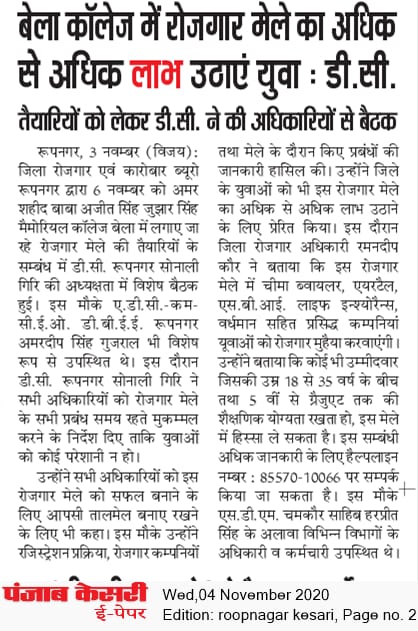 बेला कॉलेज में रोजगार मेले का अधिक से अधिक लाभ उठाएं युवा : डी.सी.

तैयारियों को लेकर डी.सी. ने की अधिकारियों से बैठक

रूपनगर, 3 नवम्बर (विजय): जिला रोजगार एवं कारोबार ब्यूरो रूपनगर द्वारा 6 नवम्बर को अमर शहीद बाबा अजीत सिंह जुझार सिंह मैमोरियल कॉलेज बेला में लगाए जा रहे रोजगार मेले की तैयारियों के सम्बंध में डी.सी. रूपनगर सोनाली गिरि की अध्यक्षता में विशेष बैठक हुई। इस मौके ए.डी.सी.-कम-सी.ई.ओ. डी.बी.ई.ई. रूपनगर अमरदीप सिंह गुजराल भी विशेष रूप से उपस्थित थे। इस दौरान डी.सी. रूपनगर सोनाली गिरि ने सभी अधिकारियों को रोजगार मेले के सभी प्रबंध समय रहते मुकम्मल करने के निर्देश दिए ताकि युवाओं को कोई परेशानी न हो।

उन्होंने सभी अधिकारियों को इस रोजगार मेले को सफल बनाने के लिए आपसी तालमेल बनाए रखने के लिए भी कहा। इस मौके उन्होंने रजिस्ट्रेशन प्रक्रिया, रोजगार कम्पनियों तथा मेले के दौरान किए प्रबंधों की जानकारी हासिल की। उन्होंने जिले के युवाओं को भी इस रोजगार मेले का अधिक से अधिक लाभ उठाने के लिए प्रेरित किया। इस दौरान जिला रोजगार अधिकारी रमनदीप कौर ने बताया कि इस रोजगार मेले में चीमा ब्वायलर, एयरटैल, एस.बी.आई. लाइफ इन्श्योरैन्स, वर्धमान सहित प्रसिद्ध कम्पनियां युवाओं को रोजगार मुहैया करवाएंगी। उन्होंने बताया कि कोई भी उम्मीदवार जिसकी उम्र 18 से 35 वर्ष के बीच तथा 5 वीं से ग्रैजुएट तक की शैक्षणिक योग्यता रखता हो, इस मेले में हिस्सा ले सकता है। इस सम्बंधी अधिक जानकारी के लिए हैल्पलाइन नम्बर : 85570-10066 पर सम्पर्क किया जा सकता है। इस मौके एस.डी.एम. चमकौर साहिब हरप्रीत सिंह के अलावा विभिन्न विभागों के अधिकारी व कर्मचारी उपस्थित थे।

पंजाब केसरी ई-पेपर
Wed,04 November 2020
Edition: roopnagar kesari, Page no. 2